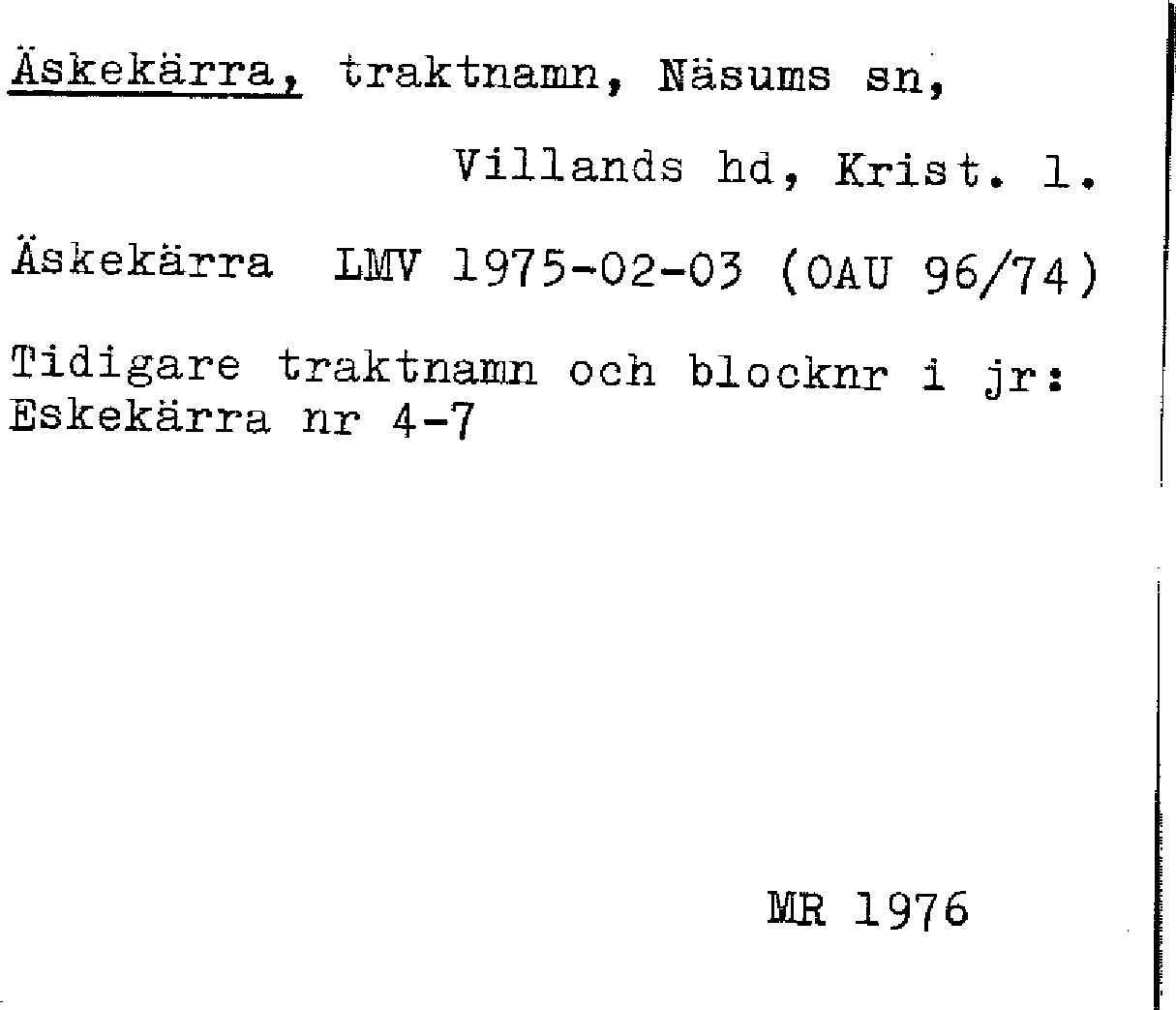 Äskekärra, traktnamn, Näsums sn,

Villands hd, Krist. l.

Äskekärra LMV 1975-02-03 (OAU 96/74)

Tidigare traktnamn och blocknr i jr:
Eskekärra nr 4-7

MR 1976